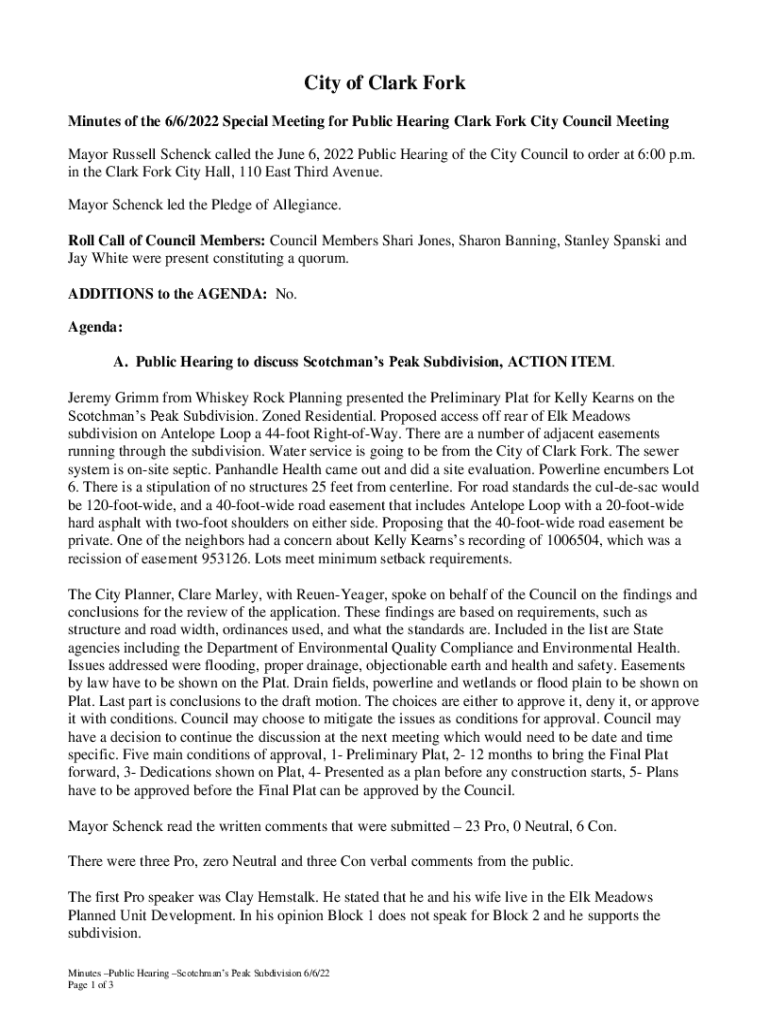 City of Clark Fork

Minutes of the 6/6/2022 Special Meeting for Public Hearing Clark Fork City Council Meeting

Mayor Russell Schenck called the June 6, 2022 Public Hearing of the City Council to order at 6:00 p.m. in the Clark Fork City Hall, 110 East Third Avenue.

Mayor Schenck led the Pledge of Allegiance.

Roll Call of Council Members: Council Members Shari Jones, Sharon Banning, Stanley Spanski and Jay White were present constituting a quorum.

ADDITIONS to the AGENDA: No.

Agenda:

A. Public Hearing to discuss Scotchman's Peak Subdivision, ACTION ITEM.

Jeremy Grimm from Whiskey Rock Planning presented the Preliminary Plat for Kelly Kearns on the Scotchman's Peak Subdivision. Zoned Residential. Proposed access off rear of Elk Meadows subdivision on Antelope Loop a 44-foot Right-of-Way. There are a number of adjacent easements running through the subdivision. Water service is going to be from the City of Clark Fork. The sewer system is on-site septic. Panhandle Health came out and did a site evaluation. Powerline encumbers Lot 6. There is a stipulation of no structures 25 feet from centerline. For road standards the cul-de-sac would be 120-foot-wide, and a 40-foot-wide road easement that includes Antelope Loop with a 20-foot-wide hard asphalt with two-foot shoulders on either side. Proposing that the 40-foot-wide road easement be private. One of the neighbors had a concern about Kelly Kearns's recording of 1006504, which was a recission of easement 953126. Lots meet minimum setback requirements.

The City Planner, Clare Marley, with Reuen-Yeager, spoke on behalf of the Council on the findings and conclusions for the review of the application. These findings are based on requirements, such as structure and road width, ordinances used, and what the standards are. Included in the list are State agencies including the Department of Environmental Quality Compliance and Environmental Health. Issues addressed were flooding, proper drainage, objectionable earth and health and safety. Easements by law have to be shown on the Plat. Drain fields, powerline and wetlands or flood plain to be shown on Plat. Last part is conclusions to the draft motion. The choices are either to approve it, deny it, or approve it with conditions. Council may choose to mitigate the issues as conditions for approval. Council may have a decision to continue the discussion at the next meeting which would need to be date and time specific. Five main conditions of approval, 1- Preliminary Plat, 2- 12 months to bring the Final Plat forward, 3- Dedications shown on Plat, 4- Presented as a plan before any construction starts, 5- Plans have to be approved before the Final Plat can be approved by the Council.

Mayor Schenck read the written comments that were submitted – 23 Pro, 0 Neutral, 6 Con.

There were three Pro, zero Neutral and three Con verbal comments from the public.

The first Pro speaker was Clay Hemstalk. He stated that he and his wife live in the Elk Meadows Planned Unit Development. In his opinion Block 1 does not speak for Block 2 and he supports the subdivision.

Minutes –Public Hearing –Scotchman's Peak Subdivision 6/6/22
Page 1 of 3